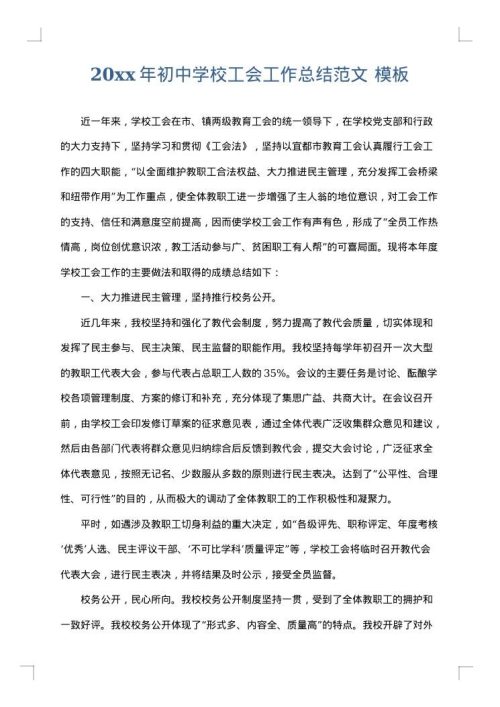 20xx 年初中学校工会工作总结范文 模板

近一年来，学校工会在市、镇两级教育工会的统一领导下，在学校党支部和行政的大力支持下，坚持学习和贯彻《工会法》，坚持以宜都市教育工会认真履行工会工作的四大职能，"以全面维护教职工合法权益、大力推进民主管理，充分发挥工会桥梁和纽带作用"为工作重点，使全体教职工进一步增强了主人翁的地位意识，对工会工作的支持、信任和满意度空前提高，因而使学校工会工作有声有色，形成了"全员工作热情高，岗位创优意识浓，教工活动参与广、贫困职工有人帮"的可喜局面。现将本年度学校工会工作的主要做法和取得的成绩总结如下：

一、大力推进民主管理，坚持推行校务公开。

近几年来，我校坚持和强化了教代会制度，努力提高了教代会质量，切实体现和发挥了民主参与、民主决策、民主监督的职能作用。我校坚持每学年初召开一次大型的教职工代表大会，参与代表占总职工人数的 35%。会议的主要任务是讨论、酝酿学校各项管理制度、方案的修订和补充，充分体现了集思广益、共商大计。在会议召开前，由学校工会印发修订草案的征求意见表，通过全体代表广泛收集群众意见和建议，然后由各部门代表将群众意见归纳综合后反馈到教代会，提交大会讨论，广泛征求全体代表意见，按照无记名、少数服从多数的原则进行民主表决。达到了"公平性、合理性、可行性"的目的，从而极大的调动了全体教职工的工作积极性和凝聚力。

平时，如遇涉及教职工切身利益的重大决定，如"各级评先、职称评定、年度考核'优秀'人选、民主评议干部、'不可比学科'质量评定"等，学校工会将临时召开教代会代表大会，进行民主表决，并将结果及时公示，接受全员监督。

校务公开，民心所向。我校校务公开制度坚持一贯，受到了全体教职工的拥护和一致好评。我校校务公开体现了"形式多、内容全、质量高"的特点。我校开辟了对外